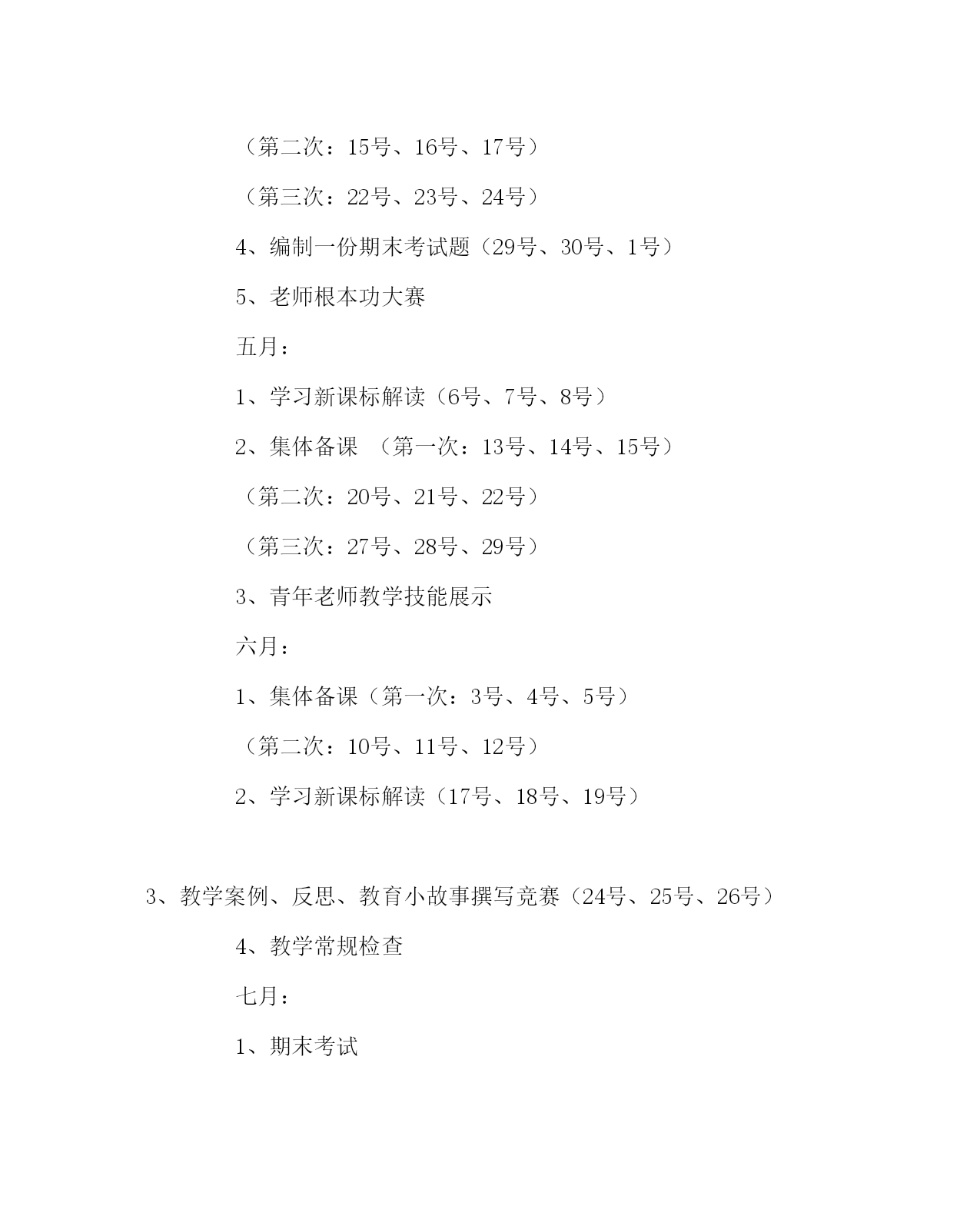 （第二次：15号、16号、17号）

（第三次：22号、23号、24号）

4、编制一份期末考试题（29号、30号、1号）

5、老师根本功大赛

五月：

1、学习新课标解读（6号、7号、8号）

2、集体备课 （第一次：13号、14号、15号）

（第二次：20号、21号、22号）

（第三次：27号、28号、29号）

3、青年老师教学技能展示

六月：

1、集体备课（第一次：3号、4号、5号）

（第二次：10号、11号、12号）

2、学习新课标解读（17号、18号、19号）

3、教学案例、反思、教育小故事撰写竞赛（24号、25号、26号）

4、教学常规检查

七月：

1、期末考试